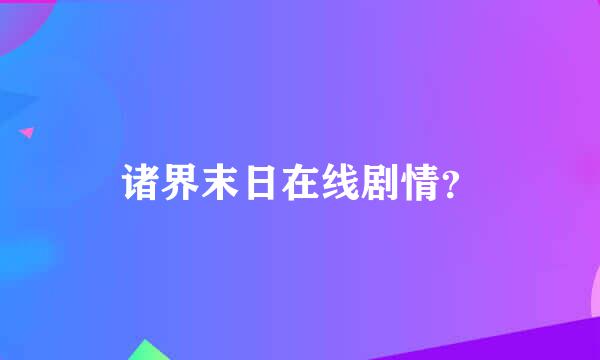 诸界末日在线剧情?